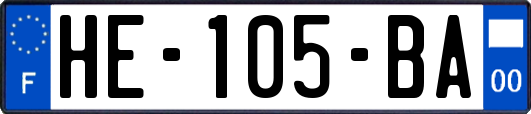 F
HE-105-BA
00